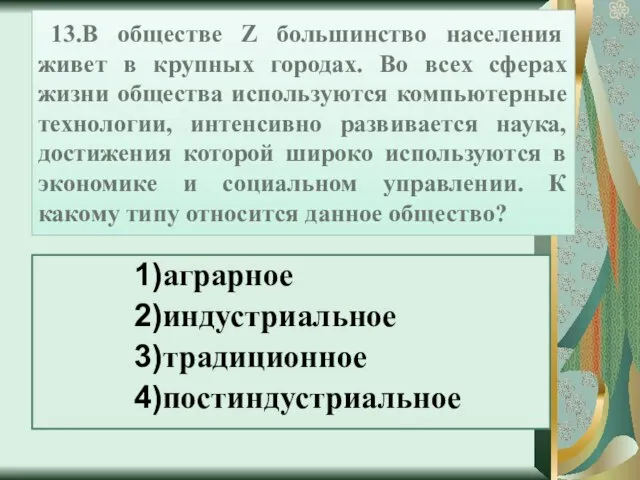 13.В обществе Z большинство населения живет в крупных городах. Во всех сферах жизни общества используются компьютерные технологии, интенсивно развивается наука, достижения которой широко используются в экономике и социальном управлении. К какому типу относится данное общество?

1)аграрное
2)индустриальное
3)традиционное
4)постиндустриальное